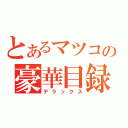 とあるマツコの
豪華目録
デラックス